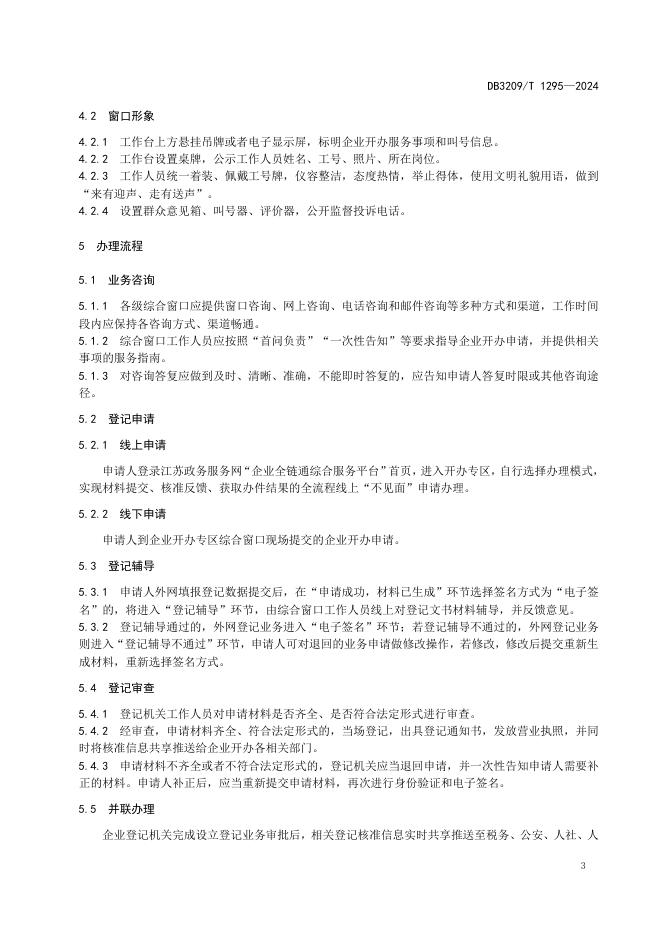 DB3209/T 1295—2024

4.2 窗口形象

4.2.1 工作台上方悬挂吊牌或者电子显示屏，标明企业开办服务事项和叫号信息。
4.2.2 工作台设置桌牌，公示工作人员姓名、工号、照片、所在岗位。
4.2.3 工作人员统一着装、佩戴工号牌，仪容整洁，态度热情，举止得体，使用文明礼貌用语，做到“来有迎声、走有送声”。
4.2.4 设置群众意见箱、叫号器、评价器，公开监督投诉电话。

5 办理流程

5.1 业务咨询

5.1.1 各级综合窗口应提供窗口咨询、网上咨询、电话咨询和邮件咨询等多种方式和渠道，工作时间段内应保持各咨询方式、渠道畅通。
5.1.2 综合窗口工作人员应按照“首问负责”“一次性告知”等要求指导企业开办申请，并提供相关事项的服务指南。
5.1.3 对咨询答复应做到及时、清晰、准确，不能即时答复的，应告知申请人答复时限或其他咨询途径。

5.2 登记申请

5.2.1 线上申请

申请人登录江苏政务服务网“企业全链通综合服务平台”首页，进入开办专区，自行选择办理模式，实现材料提交、核准反馈、获取办件结果的全流程线上“不见面”申请办理。

5.2.2 线下申请

申请人到企业开办专区综合窗口现场提交的企业开办申请。

5.3 登记辅导

5.3.1 申请人外网填报登记数据提交后，在“申请成功，材料已生成”环节选择签名方式为“电子签名”的，将进入“登记辅导”环节，由综合窗口工作人员线上对登记文书材料辅导，并反馈意见。
5.3.2 登记辅导通过的，外网登记业务进入“电子签名”环节；若登记辅导不通过的，外网登记业务则进入“登记辅导不通过”环节，申请人可对退回的业务申请做修改操作，若修改，修改后提交重新生成材料，重新选择签名方式。

5.4 登记审查

5.4.1 登记机关工作人员对申请材料是否齐全、是否符合法定形式进行审查。
5.4.2 经审查，申请材料齐全、符合法定形式的，当场登记，出具登记通知书，发放营业执照，并同时将核准信息共享推送给企业开办各相关部门。
5.4.3 申请材料不齐全或者不符合法定形式的，登记机关应当退回申请，并一次性告知申请人需要补正的材料。申请人补正后，应当重新提交申请材料，再次进行身份验证和电子签名。

5.5 并联办理

企业登记机关完成设立登记业务审批后，相关登记核准信息实时共享推送至税务、公安、人社、人

3